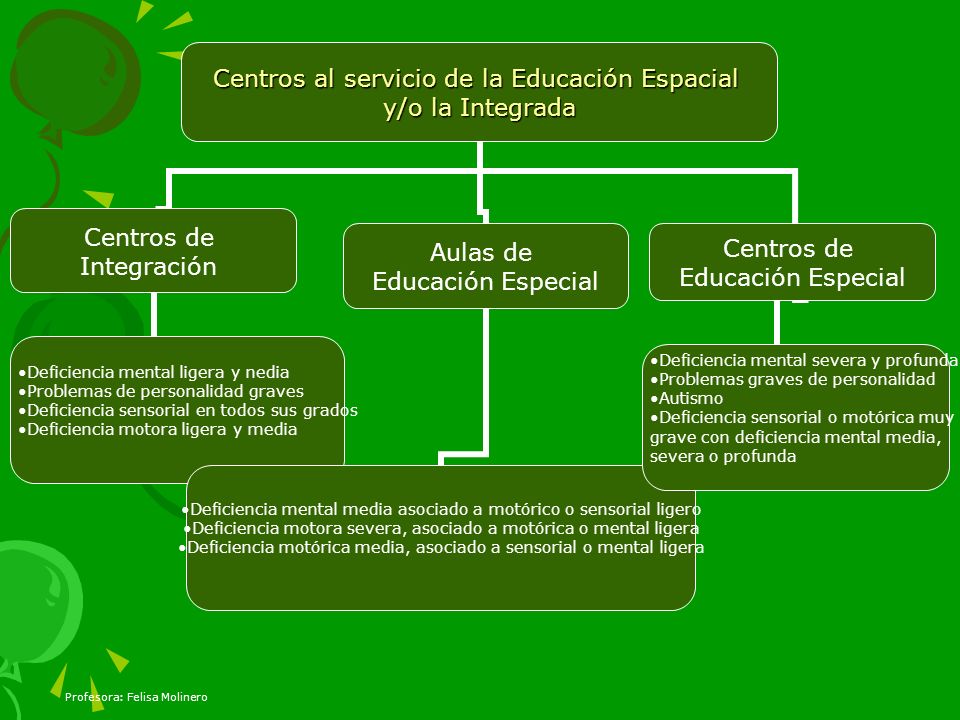 Centros al servicio de la Educación Espacial y/o la Integrada

Centros de Integración

Aulas de Educación Especial

Centros de Educación Especial

•Deficiencia mental ligera y nedia
•Problemas de personalidad graves
•Deficiencia sensorial en todos sus grados
•Deficiencia motora ligera y media

•Deficiencia mental media asociado a motórico o sensorial ligero
•Deficiencia motora severa, asociado a motórica o mental ligera
•Deficiencia motórica media, asociado a sensorial o mental ligera

•Deficiencia mental severa y profunda
•Problemas graves de personalidad
•Autismo
•Deficiencia sensorial o motórica muy grave con deficiencia mental media, severa o profunda

Profesora: Felisa Molinero